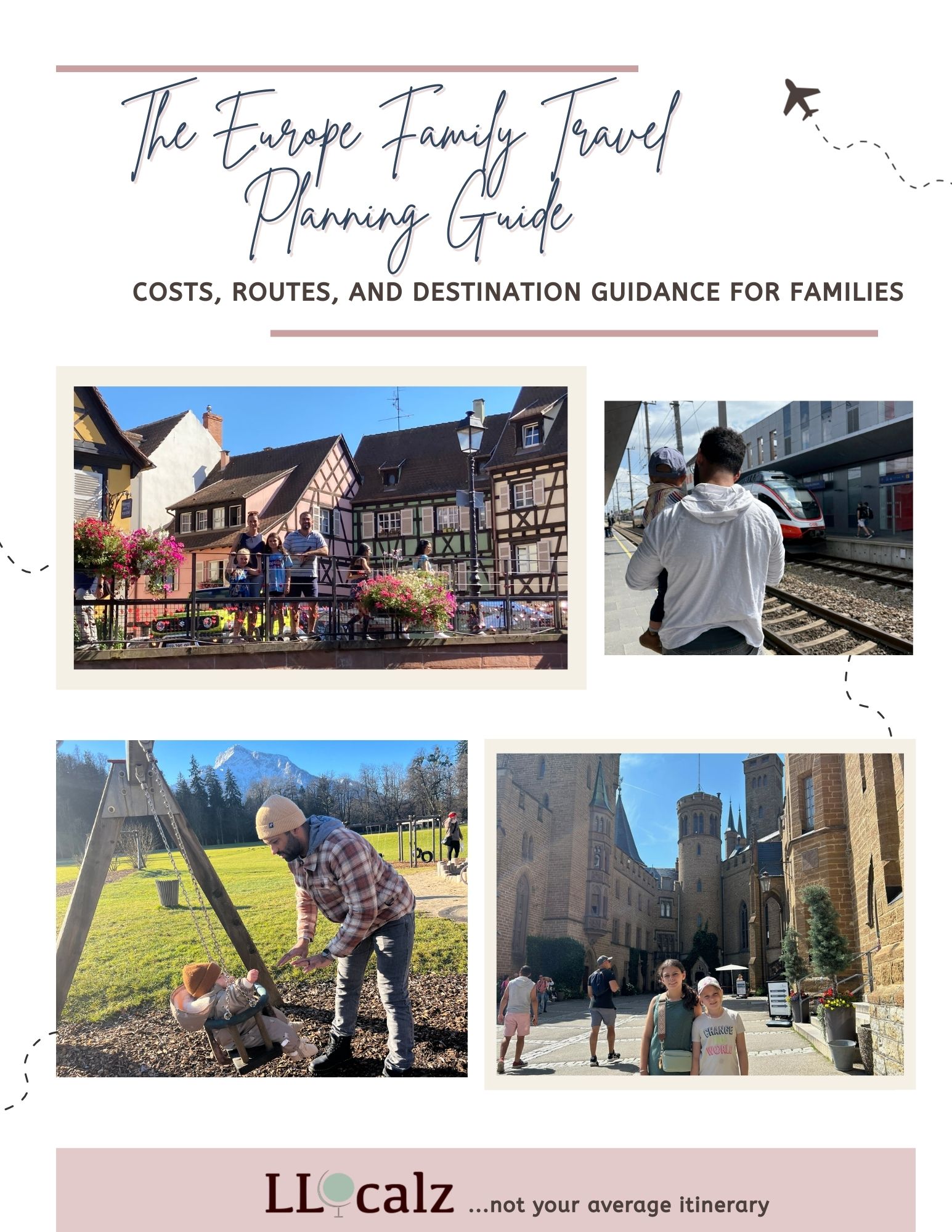 The Europe Family Travel Planning Guide

COSTS, ROUTES, AND DESTINATION GUIDANCE FOR FAMILIES

CHANGE THE WORLD

LLocalz ...not your average itinerary